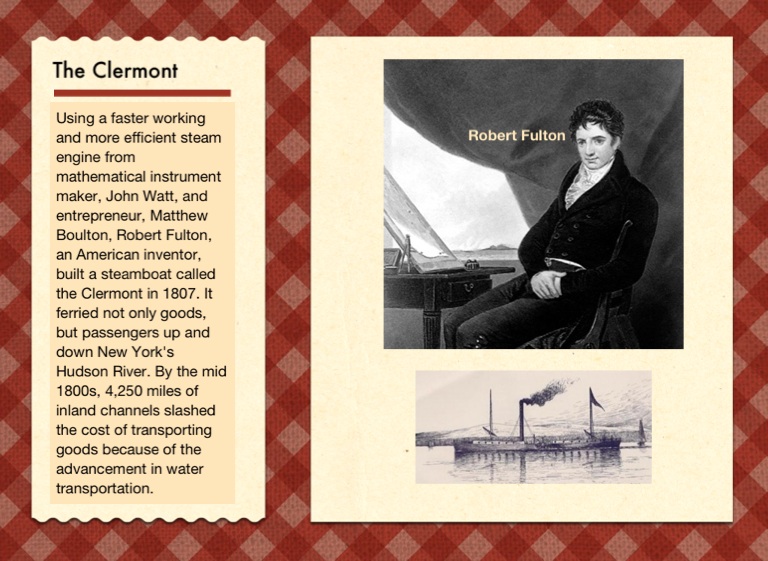 The Clermont

Using a faster working and more efficient steam engine from mathematical instrument maker, John Watt, and entrepreneur, Matthew Boulton, Robert Fulton, an American inventor, built a steamboat called the Clermont in 1807. It ferried not only goods, but passengers up and down New York's Hudson River. By the mid 1800s, 4,250 miles of inland channels slashed the cost of transporting goods because of the advancement in water transportation.

Robert Fulton